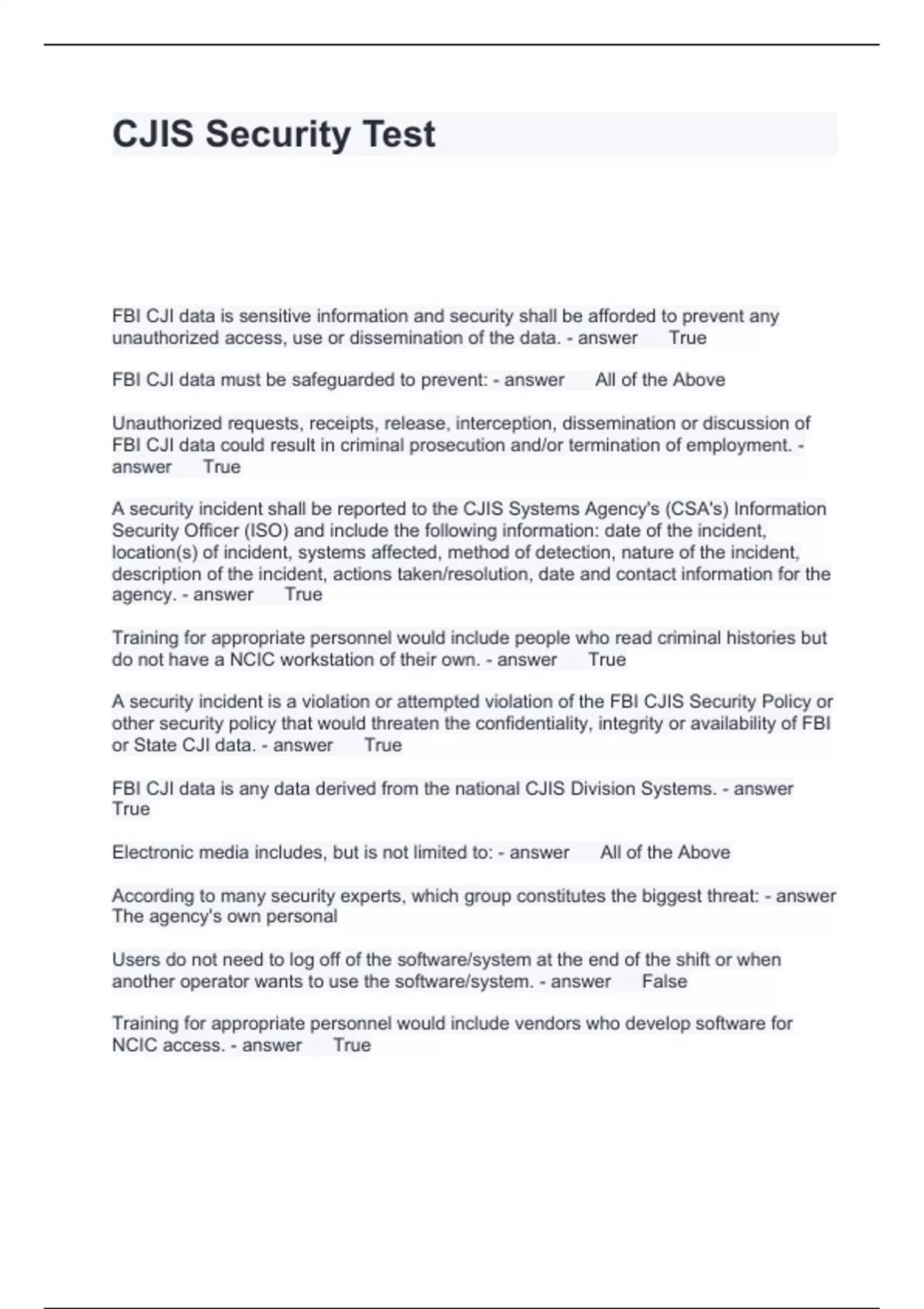 CJIS Security Test

FBI CJI data is sensitive information and security shall be afforded to prevent any unauthorized access, use or dissemination of the data. - answer True

FBI CJI data must be safeguarded to prevent: - answer All of the Above

Unauthorized requests, receipts, release, interception, dissemination or discussion of FBI CJI data could result in criminal prosecution and/or termination of employment. - answer True

A security incident shall be reported to the CJIS Systems Agency's (CSA's) Information Security Officer (ISO) and include the following information: date of the incident, location(s) of incident, systems affected, method of detection, nature of the incident, description of the incident, actions taken/resolution, date and contact information for the agency. - answer True

Training for appropriate personnel would include people who read criminal histories but do not have a NCIC workstation of their own. - answer True

A security incident is a violation or attempted violation of the FBI CJIS Security Policy or other security policy that would threaten the confidentiality, integrity or availability of FBI or State CJI data. - answer True

FBI CJI data is any data derived from the national CJIS Division Systems. - answer True

Electronic media includes, but is not limited to: - answer All of the Above

According to many security experts, which group constitutes the biggest threat: - answer The agency's own personal

Users do not need to log off of the software/system at the end of the shift or when another operator wants to use the software/system. - answer False

Training for appropriate personnel would include vendors who develop software for NCIC access. - answer True